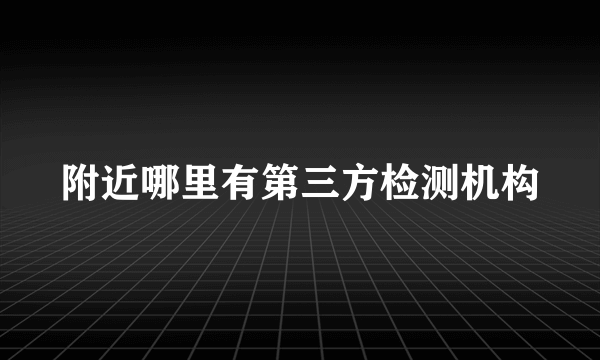 附近哪里有第三方检测机构